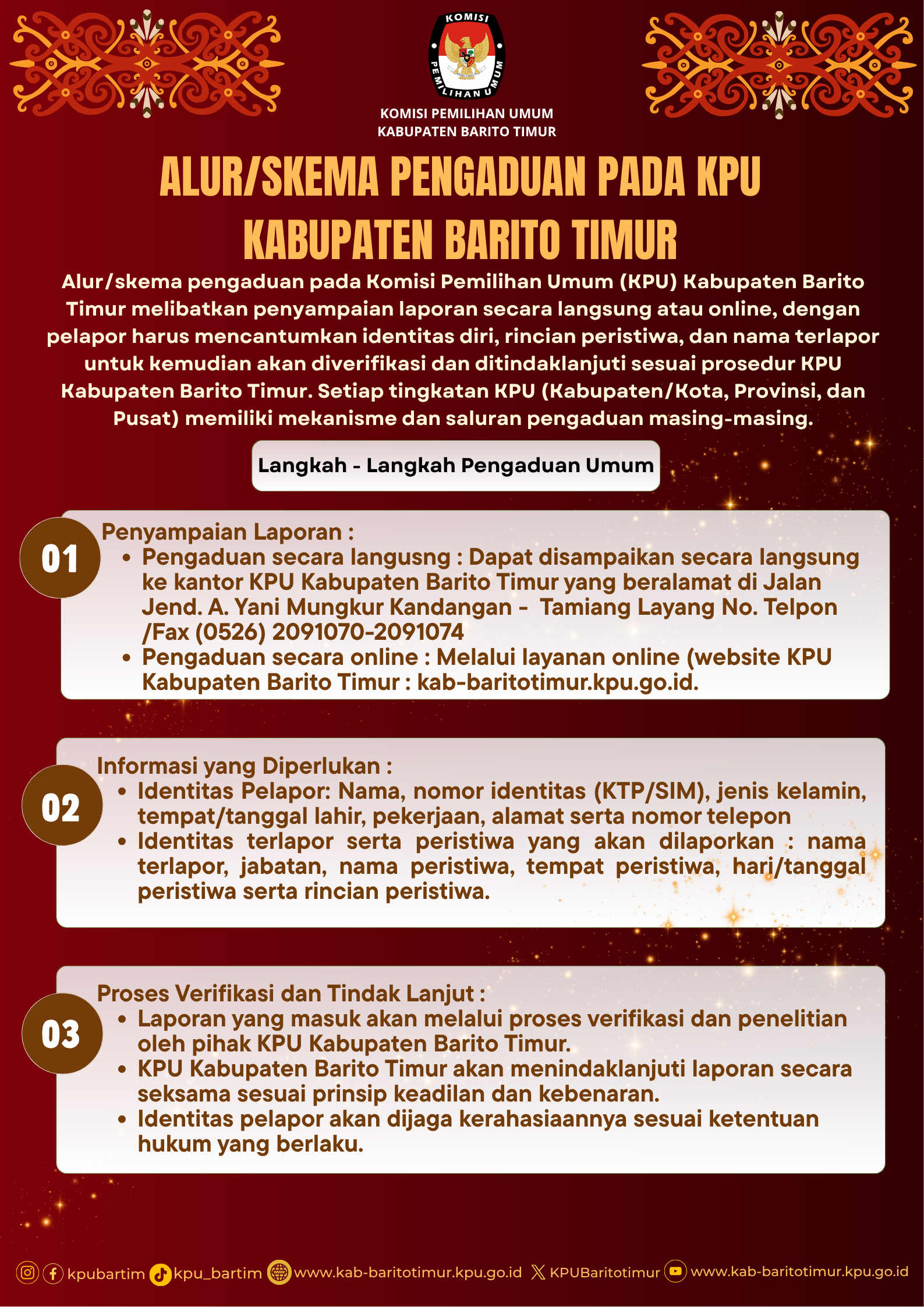 KOMISI PEMILIHAN UMUM

KOMISI PEMILIHAN UMUM
KABUPATEN BARITO TIMUR

ALUR/SKEMA PENGADUAN PADA KPU KABUPATEN BARITO TIMUR

Alur/skema pengaduan pada Komisi Pemilihan Umum (KPU) Kabupaten Barito Timur melibatkan penyampaian laporan secara langsung atau online, dengan pelapor harus mencantumkan identitas diri, rincian peristiwa, dan nama terlapor untuk kemudian akan diverifikasi dan ditindaklanjuti sesuai prosedur KPU Kabupaten Barito Timur. Setiap tingkatan KPU (Kabupaten/Kota, Provinsi, dan Pusat) memiliki mekanisme dan saluran pengaduan masing-masing.

Langkah - Langkah Pengaduan Umum

01
Penyampaian Laporan :
• Pengaduan secara langusng : Dapat disampaikan secara langsung ke kantor KPU Kabupaten Barito Timur yang beralamat di Jalan Jend. A. Yani Mungkur Kandangan - Tamiang Layang No. Telpon /Fax (0526) 2091070-2091074
• Pengaduan secara online : Melalui layanan online (website KPU Kabupaten Barito Timur : kab-baritotimur.kpu.go.id.

02
Informasi yang Diperlukan :
• Identitas Pelapor: Nama, nomor identitas (KTP/SIM), jenis kelamin, tempat/tanggal lahir, pekerjaan, alamat serta nomor telepon
• Identitas terlapor serta peristiwa yang akan dilaporkan : nama terlapor, jabatan, nama peristiwa, tempat peristiwa, hari/tanggal peristiwa serta rincian peristiwa.

03
Proses Verifikasi dan Tindak Lanjut :
• Laporan yang masuk akan melalui proses verifikasi dan penelitian oleh pihak KPU Kabupaten Barito Timur.
• KPU Kabupaten Barito Timur akan menindaklanjuti laporan secara seksama sesuai prinsip keadilan dan kebenaran.
• Identitas pelapor akan dijaga kerahasiaannya sesuai ketentuan hukum yang berlaku.

kpubartim kpu_bartim www.kab-baritotimur.kpu.go.id KPUBaritotimur www.kab-baritotimur.kpu.go.id